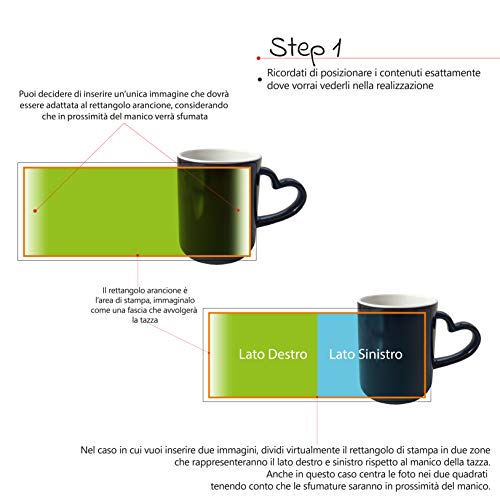 Step 1

Ricordati di posizionare i contenuti esattamente dove vorrai vederli nella realizzazione

Puoi decidere di inserire un'unica immagine che dovrà essere adattata al rettangolo arancione, considerando che in prossimità del manico verrà sfumata

Il rettangolo arancione è l'area di stampa, immaginalo come una fascia che avvolgerà la tazza

Lato Destro

Lato Sinistro

Nel caso in cui vuoi inserire due immagini, dividi virtualmente il rettangolo di stampa in due zone che rappresenteranno il lato destro e sinistro rispetto al manico della tazza. Anche in questo caso centra le foto nei due quadrati tenendo conto che le sfumature saranno in prossimità del manico.